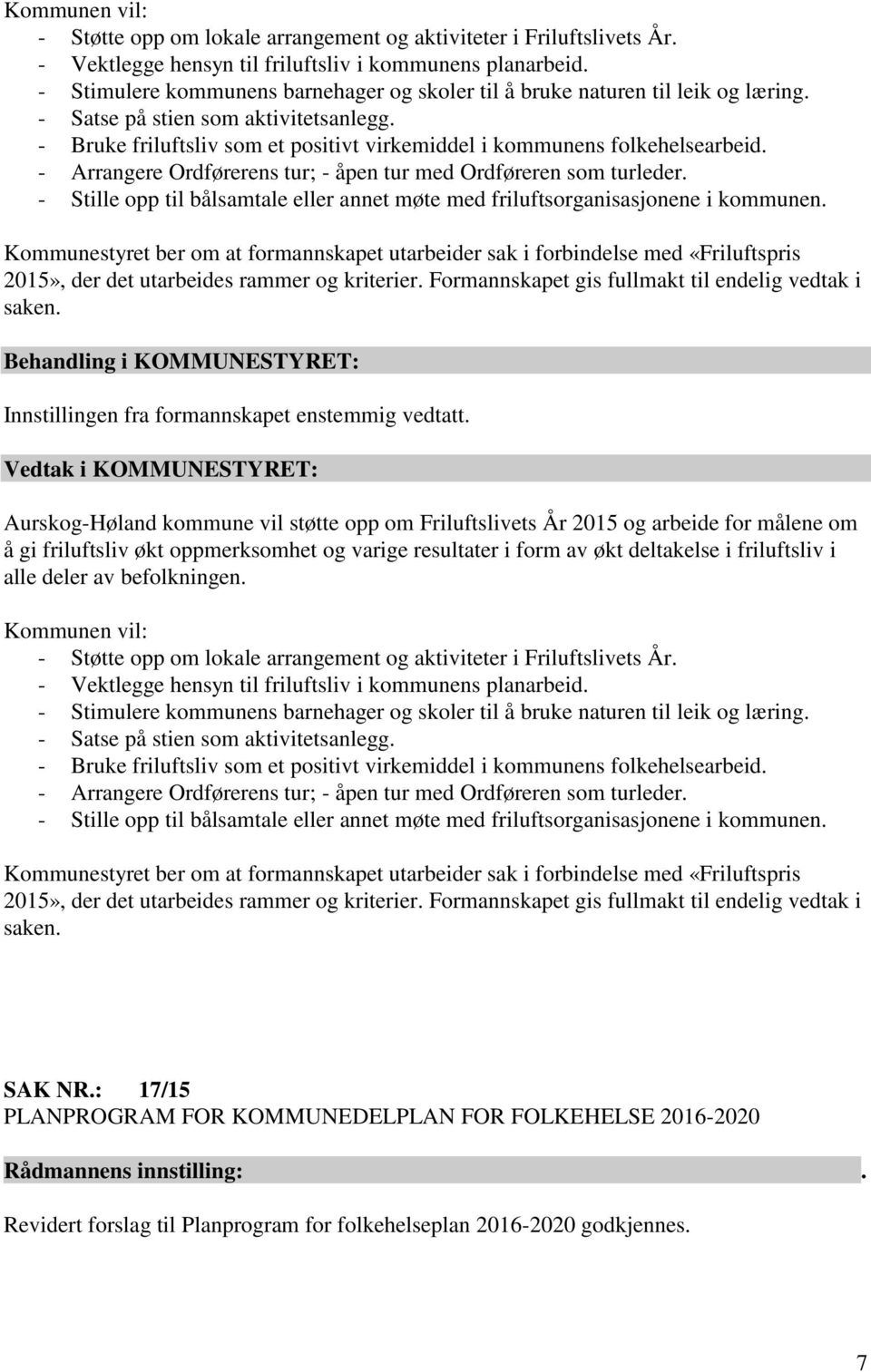 Kommunen vil:
- Støtte opp om lokale arrangement og aktiviteter i Friluftslivets År.
- Vektlegge hensyn til friluftsliv i kommunens planarbeid.
- Stimulere kommunens barnehager og skoler til å bruke naturen til leik og læring.
- Satse på stien som aktivitetsanlegg.
- Bruke friluftsliv som et positivt virkemiddel i kommunens folkehelsearbeid.
- Arrangere Ordførerens tur; - åpen tur med Ordføreren som turleder.
- Stille opp til bålsamtale eller annet møte med friluftsorganisasjonene i kommunen.

Kommunestyret ber om at formannskapet utarbeider sak i forbindelse med «Friluftspris 2015», der det utarbeides rammer og kriterier. Formannskapet gis fullmakt til endelig vedtak i saken.

Behandling i KOMMUNESTYRET:

Innstillingen fra formannskapet enstemmig vedtatt.

Vedtak i KOMMUNESTYRET:

Aurskog-Høland kommune vil støtte opp om Friluftslivets År 2015 og arbeide for målene om å gi friluftsliv økt oppmerksomhet og varige resultater i form av økt deltakelse i friluftsliv i alle deler av befolkningen.

Kommunen vil:
- Støtte opp om lokale arrangement og aktiviteter i Friluftslivets År.
- Vektlegge hensyn til friluftsliv i kommunens planarbeid.
- Stimulere kommunens barnehager og skoler til å bruke naturen til leik og læring.
- Satse på stien som aktivitetsanlegg.
- Bruke friluftsliv som et positivt virkemiddel i kommunens folkehelsearbeid.
- Arrangere Ordførerens tur; - åpen tur med Ordføreren som turleder.
- Stille opp til bålsamtale eller annet møte med friluftsorganisasjonene i kommunen.

Kommunestyret ber om at formannskapet utarbeider sak i forbindelse med «Friluftspris 2015», der det utarbeides rammer og kriterier. Formannskapet gis fullmakt til endelig vedtak i saken.

SAK NR.: 17/15
PLANPROGRAM FOR KOMMUNEDELPLAN FOR FOLKEHELSE 2016-2020

Rådmannens innstilling: .

Revidert forslag til Planprogram for folkehelseplan 2016-2020 godkjennes.

7